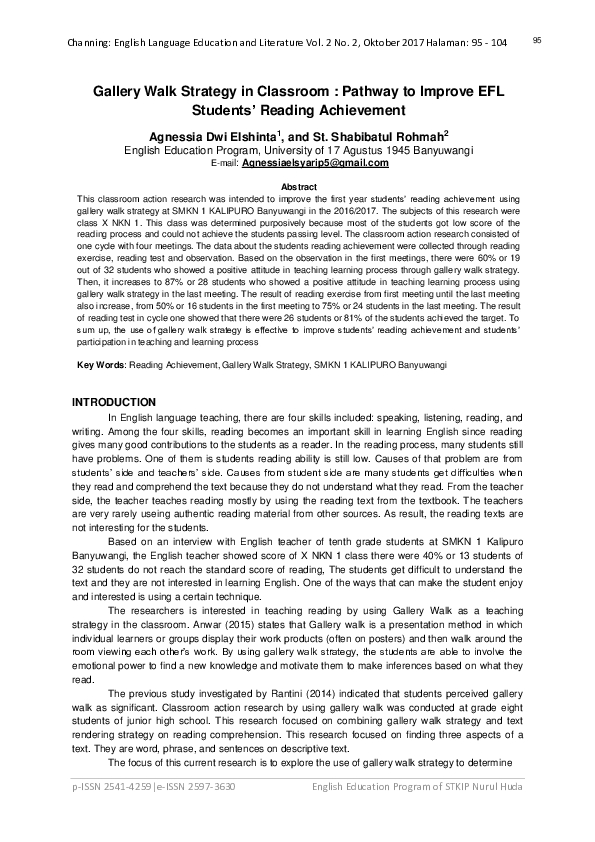 Channing: English Language Education and Literature Vol. 2 No. 2, Oktober 2017 Halaman: 95 - 104

95

Gallery Walk Strategy in Classroom : Pathway to Improve EFL Students' Reading Achievement

Agnessia Dwi Elshinta$^1$, and St. Shabibatul Rohmah$^2$
English Education Program, University of 17 Agustus 1945 Banyuwangi
E-mail: Agnessiaelsyarip5@gmail.com

Abstract
This classroom action research was intended to improve the first year students' reading achievement using gallery walk strategy at SMKN 1 KALIPURO Banyuwangi in the 2016/2017. The subjects of this research were class X NKN 1. This class was determined purposively because most of the students got low score of the reading process and could not achieve the students passing level. The classroom action research consisted of one cycle with four meetings. The data about the students reading achievement were collected through reading exercise, reading test and observation. Based on the observation in the first meetings, there were 60% or 19 out of 32 students who showed a positive attitude in teaching learning process through gallery walk strategy. Then, it increases to 87% or 28 students who showed a positive attitude in teaching learning process using gallery walk strategy in the last meeting. The result of reading exercise from first meeting until the last meeting also increase, from 50% or 16 students in the first meeting to 75% or 24 students in the last meeting. The result of reading test in cycle one showed that there were 26 students or 81% of the students achieved the target. To sum up, the use of gallery walk strategy is effective to improve students' reading achievement and students' participation in teaching and learning process

Key Words: Reading Achievement, Gallery Walk Strategy, SMKN 1 KALIPURO Banyuwangi

INTRODUCTION
In English language teaching, there are four skills included: speaking, listening, reading, and writing. Among the four skills, reading becomes an important skill in learning English since reading gives many good contributions to the students as a reader. In the reading process, many students still have problems. One of them is students reading ability is still low. Causes of that problem are from students' side and teachers' side. Causes from student side are many students get difficulties when they read and comprehend the text because they do not understand what they read. From the teacher side, the teacher teaches reading mostly by using the reading text from the textbook. The teachers are very rarely useing authentic reading material from other sources. As result, the reading texts are not interesting for the students.

Based on an interview with English teacher of tenth grade students at SMKN 1 Kalipuro Banyuwangi, the English teacher showed score of X NKN 1 class there were 40% or 13 students of 32 students do not reach the standard score of reading, The students get difficult to understand the text and they are not interested in learning English. One of the ways that can make the student enjoy and interested is using a certain technique.

The researchers is interested in teaching reading by using Gallery Walk as a teaching strategy in the classroom. Anwar (2015) states that Gallery walk is a presentation method in which individual learners or groups display their work products (often on posters) and then walk around the room viewing each other's work. By using gallery walk strategy, the students are able to involve the emotional power to find a new knowledge and motivate them to make inferences based on what they read.

The previous study investigated by Rantini (2014) indicated that students perceived gallery walk as significant. Classroom action research by using gallery walk was conducted at grade eight students of junior high school. This research focused on combining gallery walk strategy and text rendering strategy on reading comprehension. This research focused on finding three aspects of a text. They are word, phrase, and sentences on descriptive text.

The focus of this current research is to explore the use of gallery walk strategy to determine

p-ISSN 2541-4259|e-ISSN 2597-3630 English Education Program of STKIP Nurul Huda